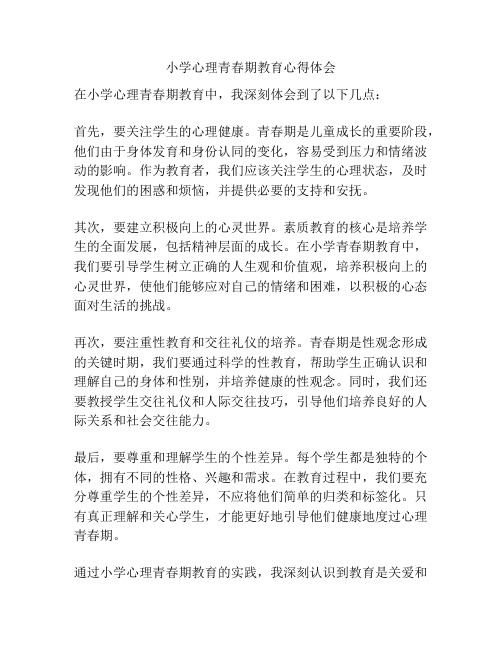 小学心理青春期教育心得体会

在小学心理青春期教育中，我深刻体会到了以下几点：

首先，要关注学生的心理健康。青春期是儿童成长的重要阶段，他们由于身体发育和身份认同的变化，容易受到压力和情绪波动的影响。作为教育者，我们应该关注学生的心理状态，及时发现他们的困惑和烦恼，并提供必要的支持和安抚。

其次，要建立积极向上的心灵世界。素质教育的核心是培养学生的全面发展，包括精神层面的成长。在小学青春期教育中，我们要引导学生树立正确的人生观和价值观，培养积极向上的心灵世界，使他们能够应对自己的情绪和困难，以积极的心态面对生活的挑战。

再次，要注重性教育和交往礼仪的培养。青春期是性观念形成的关键时期，我们要通过科学的性教育，帮助学生正确认识和理解自己的身体和性别，并培养健康的性观念。同时，我们还要教授学生交往礼仪和人际交往技巧，引导他们培养良好的人际关系和社会交往能力。

最后，要尊重和理解学生的个性差异。每个学生都是独特的个体，拥有不同的性格、兴趣和需求。在教育过程中，我们要充分尊重学生的个性差异，不应将他们简单的归类和标签化。只有真正理解和关心学生，才能更好地引导他们健康地度过心理青春期。

通过小学心理青春期教育的实践，我深刻认识到教育是关爱和